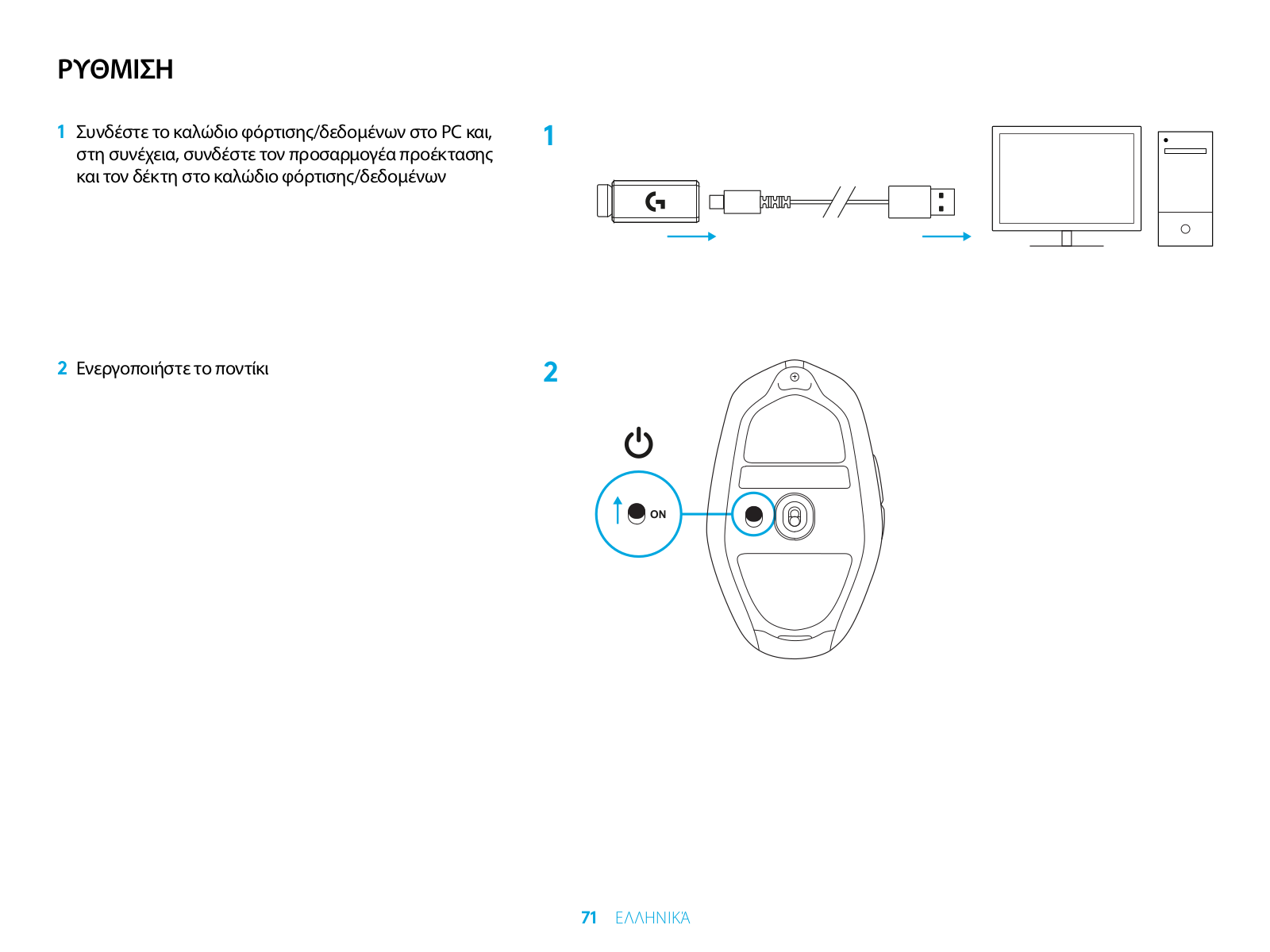 ΡΥΘΜΙΣΗ

1 Συνδέστε το καλώδιο φόρτισης/δεδομένων στο PC και, στη συνέχεια, συνδέστε τον προσαρμογέα προέκτασης και τον δέκτη στο καλώδιο φόρτισης/δεδομένων

1

2 Ενεργοποιήστε το ποντίκι

2

ON

71 ΕΛΛΗΝΙΚΆ